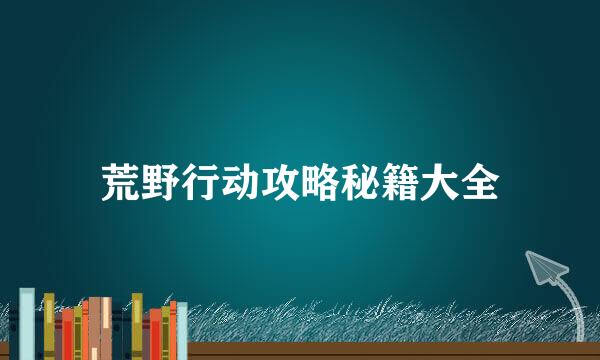 荒野行动攻略秘籍大全